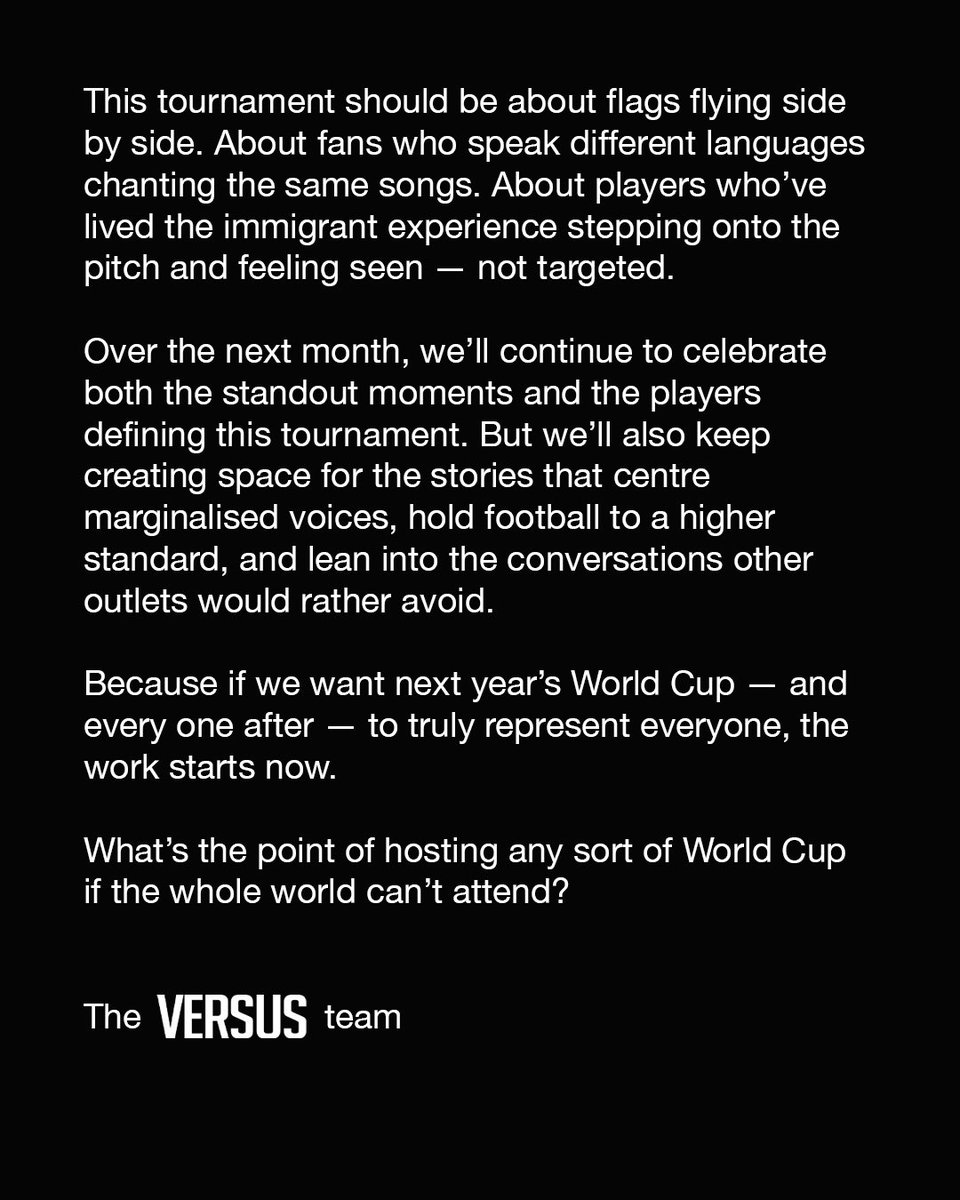 This tournament should be about flags flying side by side. About fans who speak different languages chanting the same songs. About players who've lived the immigrant experience stepping onto the pitch and feeling seen — not targeted.

Over the next month, we'll continue to celebrate both the standout moments and the players defining this tournament. But we'll also keep creating space for the stories that centre marginalised voices, hold football to a higher standard, and lean into the conversations other outlets would rather avoid.

Because if we want next year's World Cup — and every one after — to truly represent everyone, the work starts now.

What's the point of hosting any sort of World Cup if the whole world can't attend?

The VERSUS team